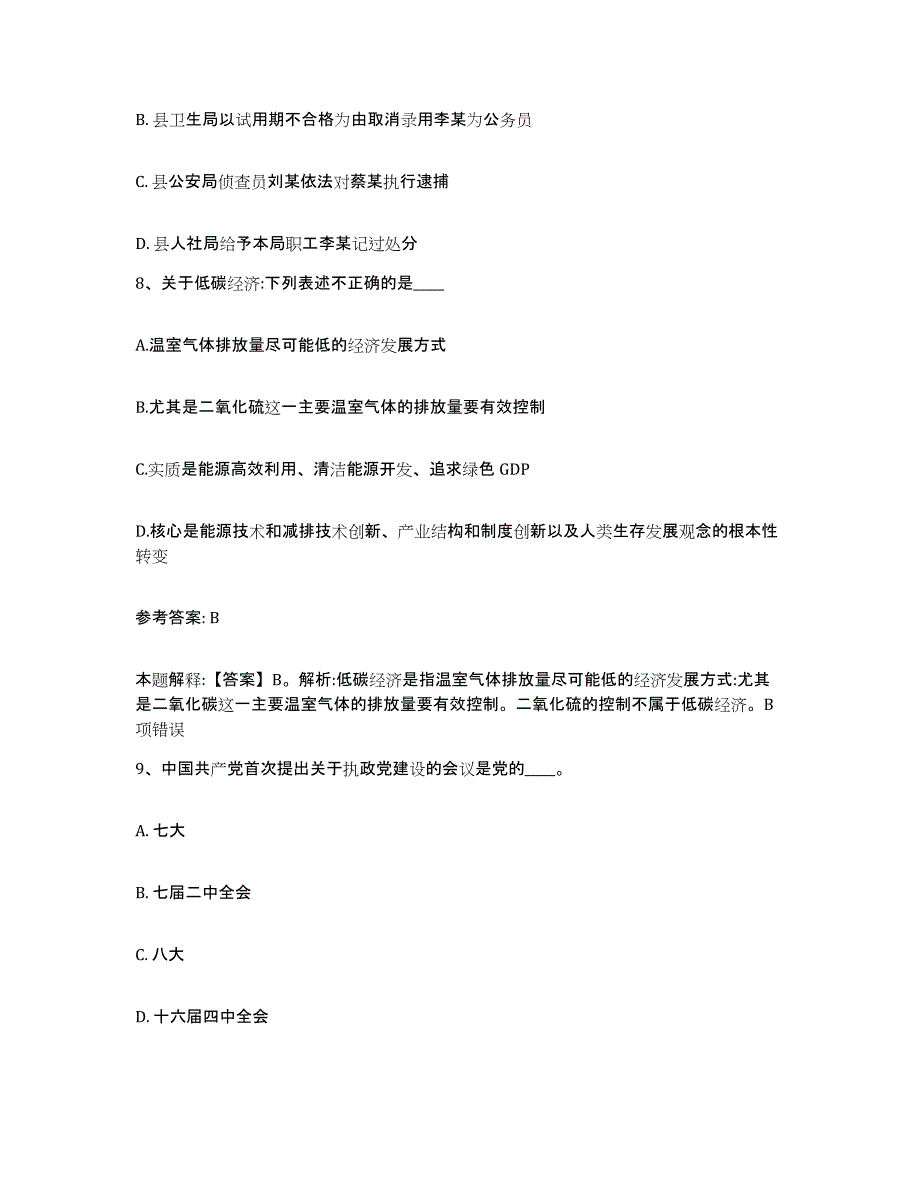 B. 县卫生局以试用期不合格为由取消录用李某为公务员

C. 县公安局侦查员刘某依法对蔡某执行逮捕

D. 县人社局给予本局职工李某记过处分

8、关于低碳经济:下列表述不正确的是____

A.温室气体排放量尽可能低的经济发展方式

B.尤其是二氧化硫这一主要温室气体的排放量要有效控制

C.实质是能源高效利用、清洁能源开发、追求绿色 GDP

D.核心是能源技术和减排技术创新、产业结构和制度创新以及人类生存发展观念的根本性转变

参考答案: B

本题解释:【答案】B。解析:低碳经济是指温室气体排放量尽可能低的经济发展方式:尤其是二氧化碳这一主要温室气体的排放量要有效控制。二氧化硫的控制不属于低碳经济。B项错误

9、中国共产党首次提出关于执政党建设的会议是党的____。

A. 七大

B. 七届二中全会

C. 八大

D. 十六届四中全会